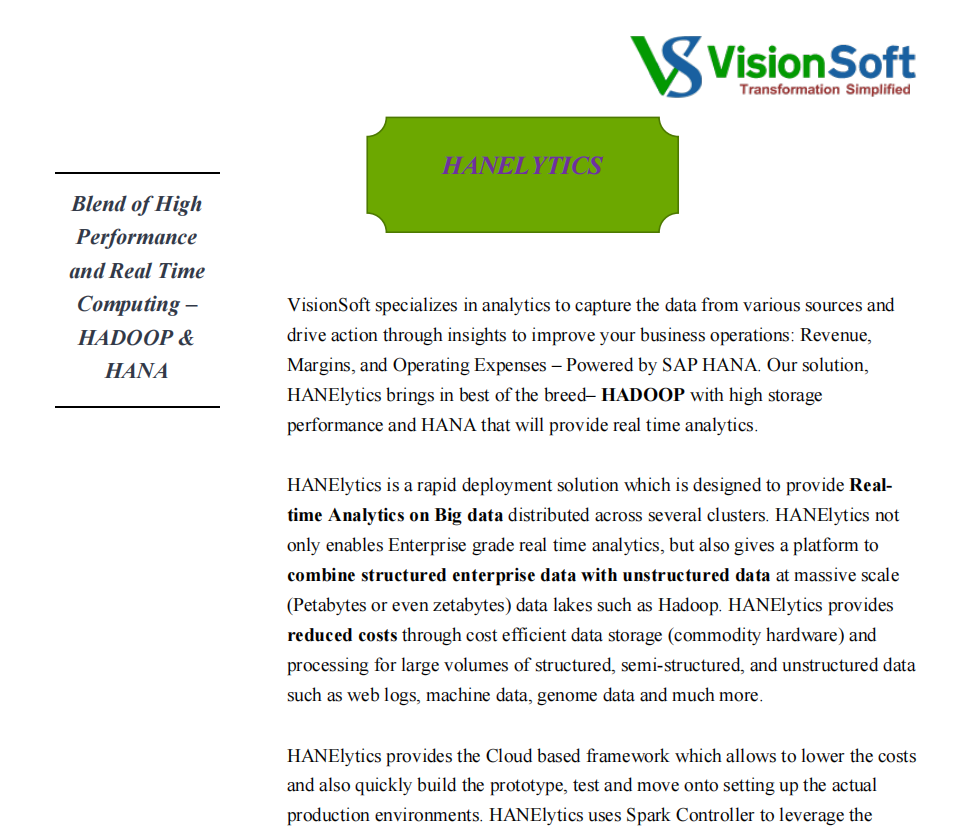 VisionSoft
Transformation Simplified

HANELYTICS

Blend of High Performance and Real Time Computing – HADOOP & HANA

VisionSoft specializes in analytics to capture the data from various sources and drive action through insights to improve your business operations: Revenue, Margins, and Operating Expenses – Powered by SAP HANA. Our solution, HANElytics brings in best of the breed– HADOOP with high storage performance and HANA that will provide real time analytics.

HANElytics is a rapid deployment solution which is designed to provide Real-time Analytics on Big data distributed across several clusters. HANElytics not only enables Enterprise grade real time analytics, but also gives a platform to combine structured enterprise data with unstructured data at massive scale (Petabytes or even zetabytes) data lakes such as Hadoop. HANElytics provides reduced costs through cost efficient data storage (commodity hardware) and processing for large volumes of structured, semi-structured, and unstructured data such as web logs, machine data, genome data and much more.

HANElytics provides the Cloud based framework which allows to lower the costs and also quickly build the prototype, test and move onto setting up the actual production environments. HANElytics uses Spark Controller to leverage the